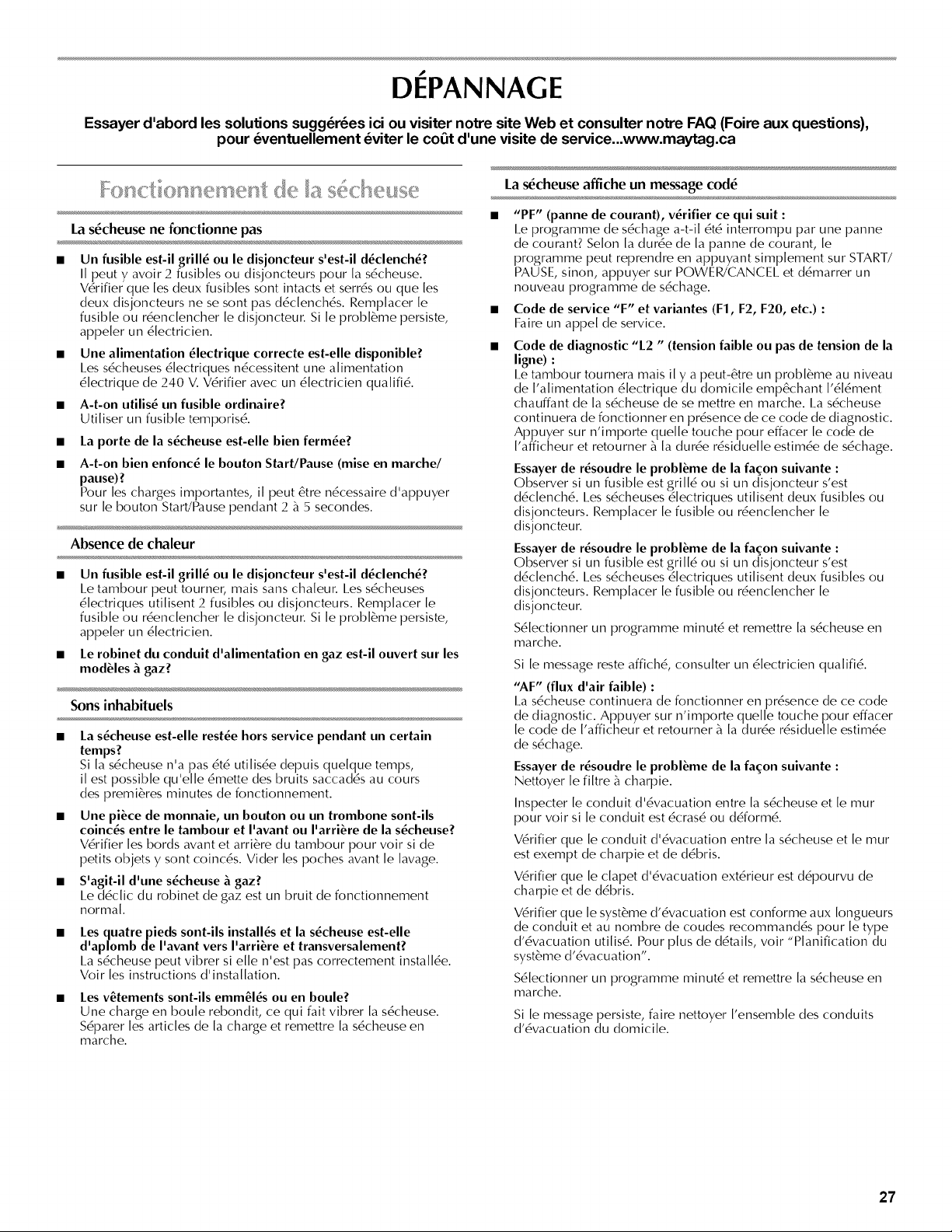 DÉPANNAGE

Essayer d'abord les solutions suggérées ici ou visiter notre site Web et consulter notre FAQ (Foire aux questions), pour éventuellement éviter le coût d'une visite de service...www.maytag.ca

Fonctionnement de la sécheuse

La sécheuse ne fonctionne pas

■ Un fusible est-il grillé ou le disjoncteur s'est-il déclenché?
Il peut y avoir 2 fusibles ou disjoncteurs pour la sécheuse. Vérifier que les deux fusibles sont intacts et serrés ou que les deux disjoncteurs ne se sont pas déclenchés. Remplacer le fusible ou réenclencher le disjoncteur. Si le problème persiste, appeler un électricien.

■ Une alimentation électrique correcte est-elle disponible?
Les sécheuses électriques nécessitent une alimentation électrique de 240 V. Vérifier avec un électricien qualifié.

■ A-t-on utilisé un fusible ordinaire?
Utiliser un fusible temporisé.

■ La porte de la sécheuse est-elle bien fermée?

■ A-t-on bien enfoncé le bouton Start/Pause (mise en marche/pause)?
Pour les charges importantes, il peut être nécessaire d'appuyer sur le bouton Start/Pause pendant 2 à 5 secondes.

Absence de chaleur

■ Un fusible est-il grillé ou le disjoncteur s'est-il déclenché?
Le tambour peut tourner, mais sans chaleur. Les sécheuses électriques utilisent 2 fusibles ou disjoncteurs. Remplacer le fusible ou réenclencher le disjoncteur. Si le problème persiste, appeler un électricien.

■ Le robinet du conduit d'alimentation en gaz est-il ouvert sur les modèles à gaz?

Sons inhabituels

■ La sécheuse est-elle restée hors service pendant un certain temps?
Si la sécheuse n'a pas été utilisée depuis quelque temps, il est possible qu'elle émette des bruits saccadés au cours des premières minutes de fonctionnement.

■ Une pièce de monnaie, un bouton ou un trombone sont-ils coincés entre le tambour et l'avant ou l'arrière de la sécheuse?
Vérifier les bords avant et arrière du tambour pour voir si de petits objets y sont coincés. Vider les poches avant le lavage.

■ S'agit-il d'une sécheuse à gaz?
Le déclic du robinet de gaz est un bruit de fonctionnement normal.

■ Les quatre pieds sont-ils installés et la sécheuse est-elle d'aplomb de l'avant vers l'arrière et transversalement?
La sécheuse peut vibrer si elle n'est pas correctement installée. Voir les instructions d'installation.

■ Les vêtements sont-ils emmêlés ou en boule?
Une charge en boule rebondit, ce qui fait vibrer la sécheuse. Séparer les articles de la charge et remettre la sécheuse en marche.

La sécheuse affiche un message codé

■ "PF" (panne de courant), vérifier ce qui suit :
Le programme de séchage a-t-il été interrompu par une panne de courant? Selon la durée de la panne de courant, le programme peut reprendre en appuyant simplement sur START/PAUSE, sinon, appuyer sur POWER/CANCEL et démarrer un nouveau programme de séchage.

■ Code de service "F" et variantes (F1, F2, F20, etc.) :
Faire un appel de service.

■ Code de diagnostic "L2 " (tension faible ou pas de tension de la ligne) :
Le tambour tournera mais il y a peut-être un problème au niveau de l'alimentation électrique du domicile empêchant l'élément chauffant de la sécheuse de se mettre en marche. La sécheuse continuera de fonctionner en présence de ce code de diagnostic. Appuyer sur n'importe quelle touche pour effacer le code de l'afficheur et retourner à la durée résiduelle estimée de séchage.

Essayer de résoudre le problème de la façon suivante :
Observer si un fusible est grillé ou si un disjoncteur s'est déclenché. Les sécheuses électriques utilisent deux fusibles ou disjoncteurs. Remplacer le fusible ou réenclencher le disjoncteur.

Essayer de résoudre le problème de la façon suivante :
Observer si un fusible est grillé ou si un disjoncteur s'est déclenché. Les sécheuses électriques utilisent deux fusibles ou disjoncteurs. Remplacer le fusible ou réenclencher le disjoncteur.

Sélectionner un programme minuté et remettre la sécheuse en marche.

Si le message reste affiché, consulter un électricien qualifié.

"AF" (flux d'air faible) :
La sécheuse continuera de fonctionner en présence de ce code de diagnostic. Appuyer sur n'importe quelle touche pour effacer le code de l'afficheur et retourner à la durée résiduelle estimée de séchage.

Essayer de résoudre le problème de la façon suivante :
Nettoyer le filtre à charpie.

Inspecter le conduit d'évacuation entre la sécheuse et le mur pour voir si le conduit est écrasé ou déformé.

Vérifier que le conduit d'évacuation entre la sécheuse et le mur est exempt de charpie et de débris.

Vérifier que le clapet d'évacuation extérieur est dépourvu de charpie et de débris.

Vérifier que le système d'évacuation est conforme aux longueurs de conduit et au nombre de coudes recommandés pour le type d'évacuation utilisé. Pour plus de détails, voir "Planification du système d'évacuation".

Sélectionner un programme minuté et remettre la sécheuse en marche.

Si le message persiste, faire nettoyer l'ensemble des conduits d'évacuation du domicile.

27